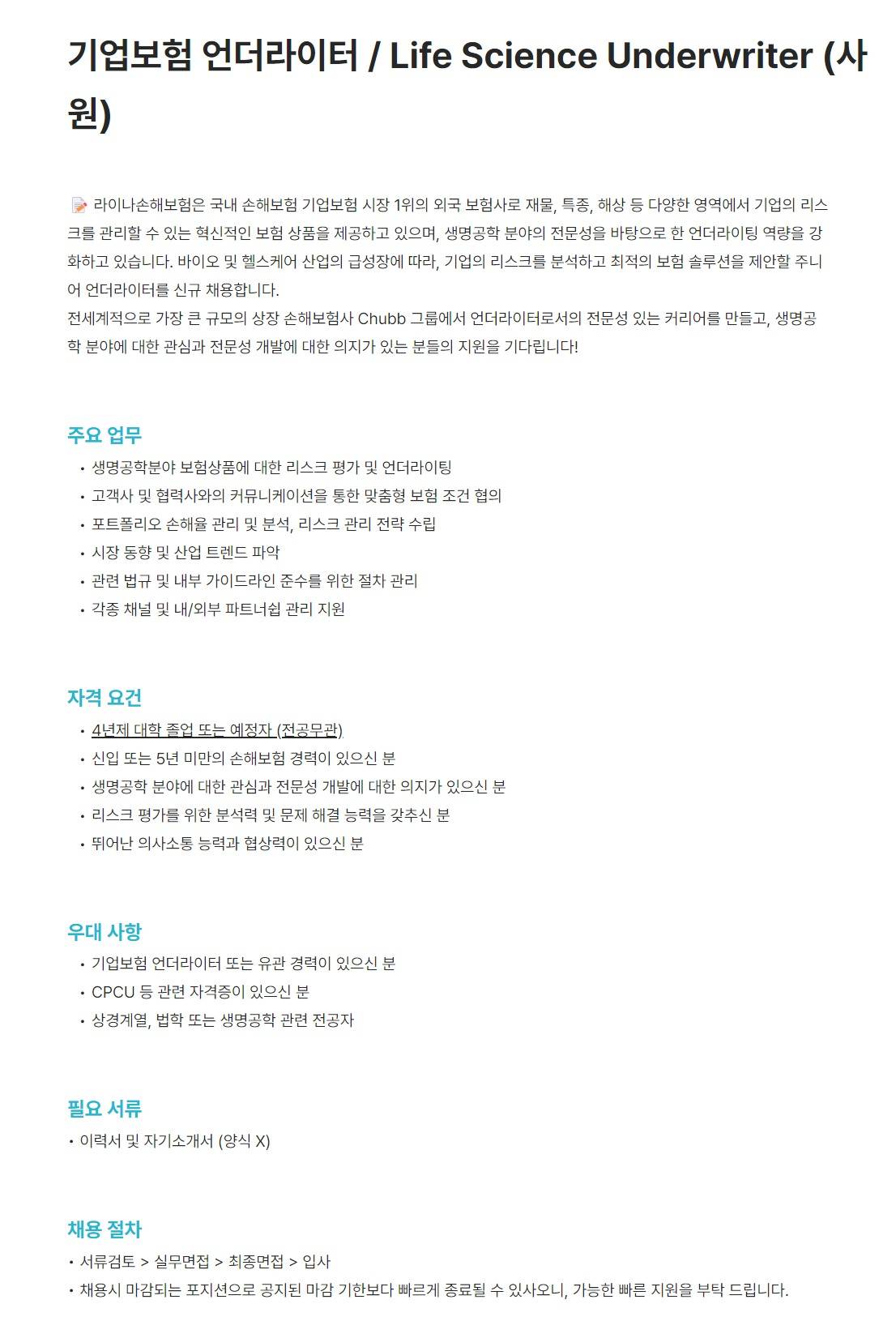 기업보험 언더라이터 / Life Science Underwriter (사원)

📝 라이나손해보험은 국내 손해보험 기업보험 시장 1위의 외국 보험사로 재물, 특종, 해상 등 다양한 영역에서 기업의 리스크를 관리할 수 있는 혁신적인 보험 상품을 제공하고 있으며, 생명공학 분야의 전문성을 바탕으로 한 언더라이팅 역량을 강화하고 있습니다. 바이오 및 헬스케어 산업의 급성장에 따라, 기업의 리스크를 분석하고 최적의 보험 솔루션을 제안할 주니어 언더라이터를 신규 채용합니다.
전세계적으로 가장 큰 규모의 상장 손해보험사 Chubb 그룹에서 언더라이터로서의 전문성 있는 커리어를 만들고, 생명공학 분야에 대한 관심과 전문성 개발에 대한 의지가 있는 분들의 지원을 기다립니다!

주요 업무
• 생명공학분야 보험상품에 대한 리스크 평가 및 언더라이팅
• 고객사 및 협력사와의 커뮤니케이션을 통한 맞춤형 보험 조건 협의
• 포트폴리오 손해율 관리 및 분석, 리스크 관리 전략 수립
• 시장 동향 및 산업 트렌드 파악
• 관련 법규 및 내부 가이드라인 준수를 위한 절차 관리
• 각종 채널 및 내/외부 파트너쉽 관리 지원

자격 요건
• 4년제 대학 졸업 또는 예정자 (전공무관)
• 신입 또는 5년 미만의 손해보험 경력이 있으신 분
• 생명공학 분야에 대한 관심과 전문성 개발에 대한 의지가 있으신 분
• 리스크 평가를 위한 분석력 및 문제 해결 능력을 갖추신 분
• 뛰어난 의사소통 능력과 협상력이 있으신 분

우대 사항
• 기업보험 언더라이터 또는 유관 경력이 있으신 분
• CPCU 등 관련 자격증이 있으신 분
• 상경계열, 법학 또는 생명공학 관련 전공자

필요 서류
• 이력서 및 자기소개서 (양식 X)

채용 절차
• 서류검토 > 실무면접 > 최종면접 > 입사
• 채용시 마감되는 포지션으로 공지된 마감 기한보다 빠르게 종료될 수 있사오니, 가능한 빠른 지원을 부탁 드립니다.